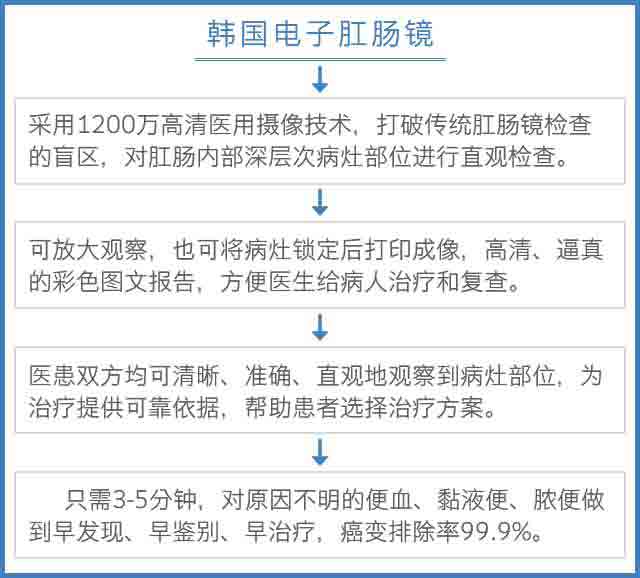 韩国电子肛肠镜

采用1200万高清医用摄像技术，打破传统肛肠镜检查的盲区，对肛肠内部深层次病灶部位进行直观检查。

可放大观察，也可将病灶锁定后打印成像，高清、逼真的彩色图文报告，方便医生给病人治疗和复查。

医患双方均可清晰、准确、直观地观察到病灶部位，为治疗提供可靠依据，帮助患者选择治疗方案。

只需3-5分钟，对原因不明的便血、黏液便、脓便做到早发现、早鉴别、早治疗，癌变排除率99.9%。